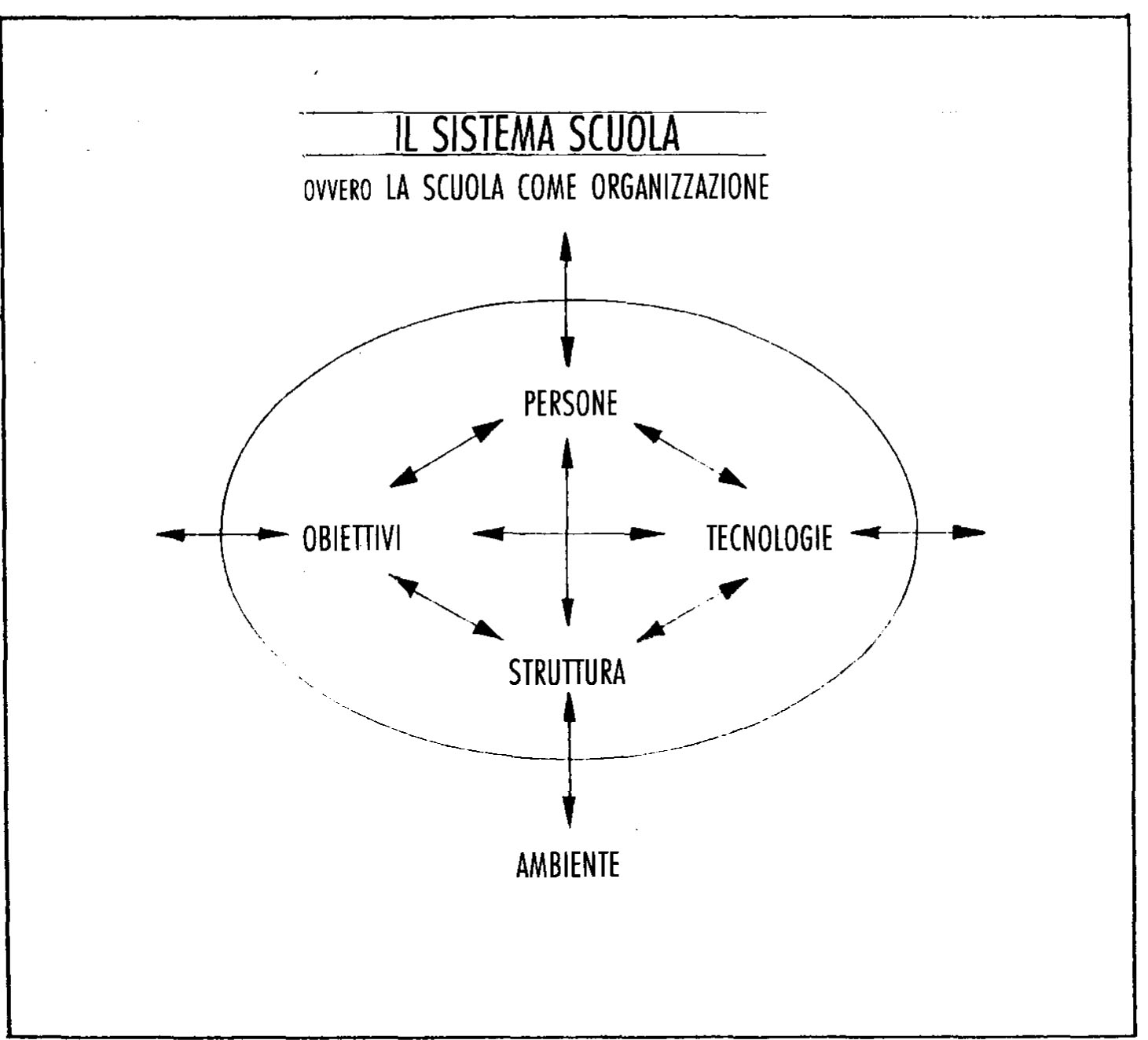 IL SISTEMA SCUOLA

OVVERO LA SCUOLA COME ORGANIZZAZIONE

PERSONE

OBIETTIVI

TECNOLOGIE

STRUTTURA

AMBIENTE